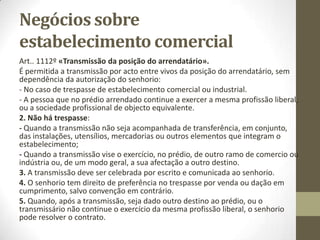 Negócios sobre estabelecimento comercial

Art.. 1112º «Transmissão da posição do arrendatário».

É permitida a transmissão por acto entre vivos da posição do arrendatário, sem dependência da autorização do senhorio:

- No caso de trespasse de estabelecimento comercial ou industrial.

- A pessoa que no prédio arrendado continue a exercer a mesma profissão liberal ou a sociedade profissional de objecto equivalente.

2. Não há trespasse:

- Quando a transmissão não seja acompanhada de transferência, em conjunto, das instalações, utensílios, mercadorias ou outros elementos que integram o estabelecimento;

- Quando a transmissão vise o exercício, no prédio, de outro ramo de comercio ou indústria ou, de um modo geral, a sua afectação a outro destino.

3. A transmissão deve ser celebrada por escrito e comunicada ao senhorio.

4. O senhorio tem direito de preferência no trespasse por venda ou dação em cumprimento, salvo convenção em contrário.

5. Quando, após a transmissão, seja dado outro destino ao prédio, ou o transmissário não continue o exercício da mesma profissão liberal, o senhorio pode resolver o contrato.